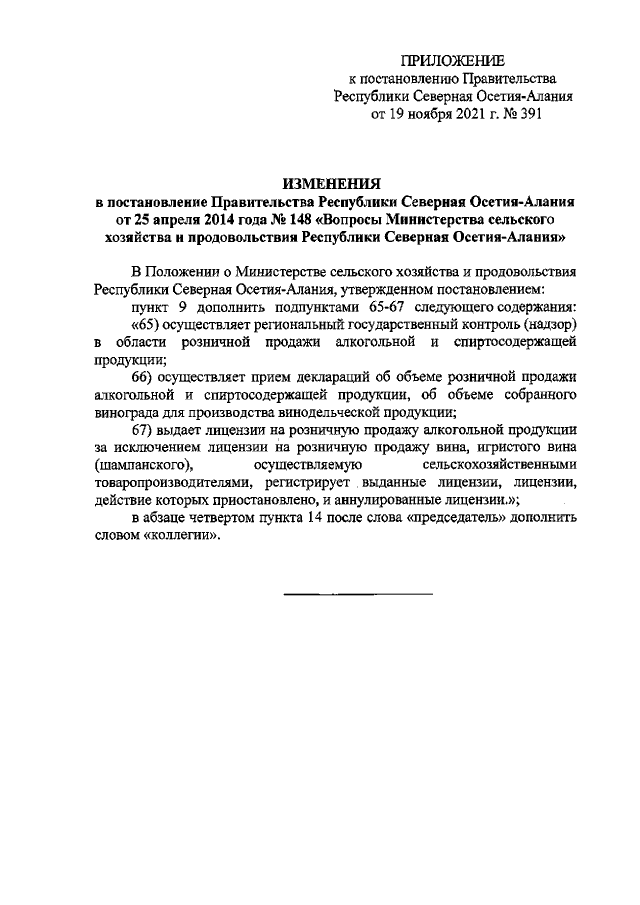 ПРИЛОЖЕНИЕ
к постановлению Правительства
Республики Северная Осетия-Алания
от 19 ноября 2021 г. № 391

ИЗМЕНЕНИЯ
в постановление Правительства Республики Северная Осетия-Алания от 25 апреля 2014 года № 148 «Вопросы Министерства сельского хозяйства и продовольствия Республики Северная Осетия-Алания»

В Положении о Министерстве сельского хозяйства и продовольствия Республики Северная Осетия-Алания, утвержденном постановлением:

пункт 9 дополнить подпунктами 65-67 следующего содержания:

«65) осуществляет региональный государственный контроль (надзор) в области розничной продажи алкогольной и спиртосодержащей продукции;

66) осуществляет прием деклараций об объеме розничной продажи алкогольной и спиртосодержащей продукции, об объеме собранного винограда для производства винодельческой продукции;

67) выдает лицензии на розничную продажу алкогольной продукции за исключением лицензии на розничную продажу вина, игристого вина (шампанского), осуществляемую сельскохозяйственными товаропроизводителями, регистрирует выданные лицензии, лицензии, действие которых приостановлено, и аннулированные лицензии.»;

в абзаце четвертом пункта 14 после слова «председатель» дополнить словом «коллегии».